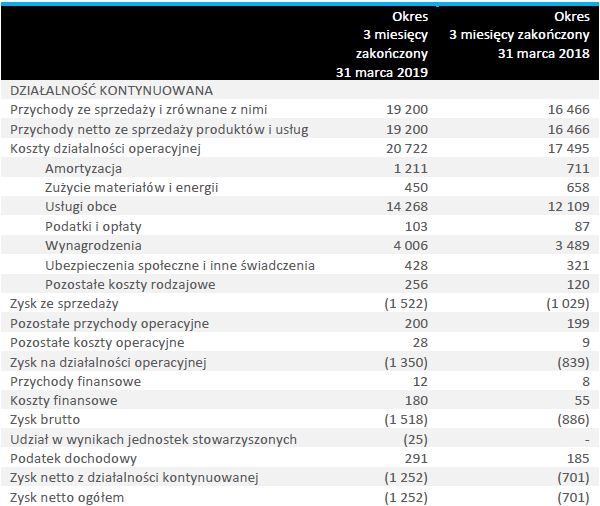 | | Okres 3 miesięcy zakończony 31 marca 2019 | Okres 3 miesięcy zakończony 31 marca 2018 |
|---|---|---|
| DZIAŁALNOŚĆ KONTYNUOWANA | | |
| Przychody ze sprzedaży i zrównane z nimi | 19 200 | 16 466 |
| Przychody netto ze sprzedaży produktów i usług | 19 200 | 16 466 |
| Koszty działalności operacyjnej | 20 722 | 17 495 |
| Amortyzacja | 1 211 | 711 |
| Zużycie materiałów i energii | 450 | 658 |
| Usługi obce | 14 268 | 12 109 |
| Podatki i opłaty | 103 | 87 |
| Wynagrodzenia | 4 006 | 3 489 |
| Ubezpieczenia społeczne i inne świadczenia | 428 | 321 |
| Pozostałe koszty rodzajowe | 256 | 120 |
| Zysk ze sprzedaży | (1 522) | (1 029) |
| Pozostałe przychody operacyjne | 200 | 199 |
| Pozostałe koszty operacyjne | 28 | 9 |
| Zysk na działalności operacyjnej | (1 350) | (839) |
| Przychody finansowe | 12 | 8 |
| Koszty finansowe | 180 | 55 |
| Zysk brutto | (1 518) | (886) |
| Udział w wynikach jednostek stowarzyszonych | (25) | - |
| Podatek dochodowy | 291 | 185 |
| Zysk netto z działalności kontynuowanej | (1 252) | (701) |
| Zysk netto ogółem | (1 252) | (701) |